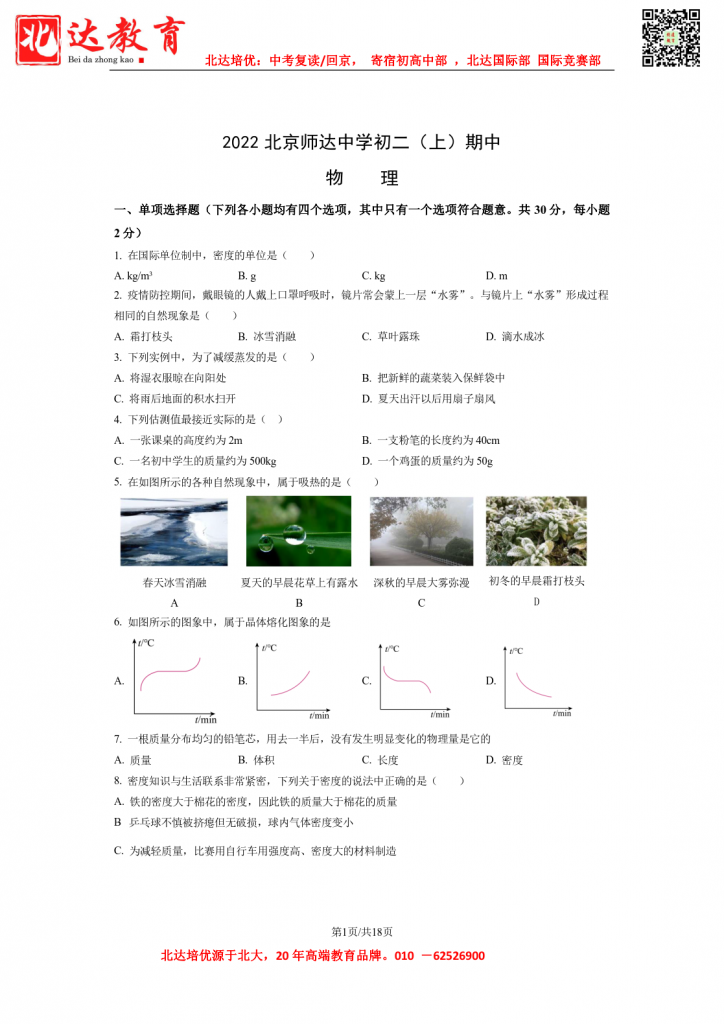 北达教育
Bei da zhong kao

北达培优：中考复读/回京， 寄宿初高中部 ，北达国际部 国际竞赛部

2022 北京师达中学初二（上）期中

物 理

一、单项选择题（下列各小题均有四个选项，其中只有一个选项符合题意。共 30 分，每小题 2 分）

1. 在国际单位制中，密度的单位是（ ）

A. kg/m³ B. g C. kg D. m

2. 疫情防控期间，戴眼镜的人戴上口罩呼吸时，镜片常会蒙上一层“水雾”。与镜片上“水雾”形成过程相同的自然现象是（ ）

A. 霜打枝头 B. 冰雪消融 C. 草叶露珠 D. 滴水成冰

3. 下列实例中，为了减缓蒸发的是（ ）

A. 将湿衣服晾在向阳处

B. 把新鲜的蔬菜装入保鲜袋中

C. 将雨后地面的积水扫开

D. 夏天出汗以后用扇子扇风

4. 下列估测值最接近实际的是（ ）

A. 一张课桌的高度约为 2m

B. 一支粉笔的长度约为 40cm

C. 一名初中学生的质量约为 500kg

D. 一个鸡蛋的质量约为 50g

5. 在如图所示的各种自然现象中，属于吸热的是（ ）

春天冰雪消融
A

夏天的早晨花草上有露水
B

深秋的早晨大雾弥漫
C

初冬的早晨霜打枝头
D

6. 如图所示的图象中，属于晶体熔化图象的是

A. t/°C t/min

B. t/°C t/min

C. t/°C t/min

D. t/°C t/min

7. 一根质量分布均匀的铅笔芯，用去一半后，没有发生明显变化的物理量是它的

A. 质量 B. 体积 C. 长度 D. 密度

8. 密度知识与生活联系非常紧密，下列关于密度的说法中正确的是（ ）

A. 铁的密度大于棉花的密度，因此铁的质量大于棉花的质量

B 乒乓球不慎被挤瘪但无破损，球内气体密度变小

C. 为减轻质量，比赛用自行车用强度高、密度大的材料制造

第1页/共18页

北达培优源于北大，20 年高端教育品牌。010 －62526900